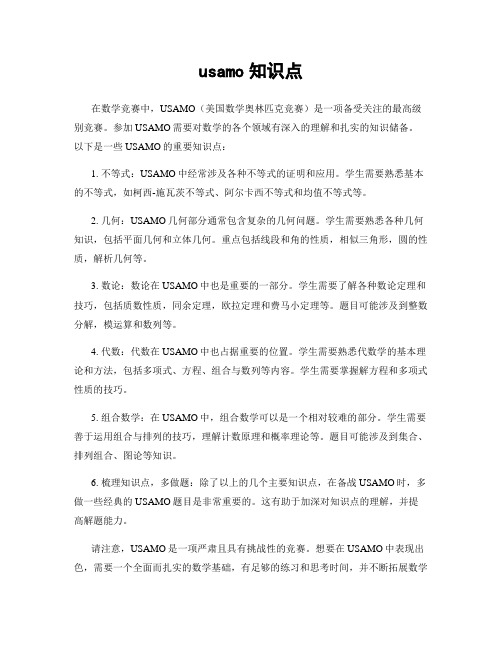 usamo 知识点

在数学竞赛中，USAMO（美国数学奥林匹克竞赛）是一项备受关注的最高级别竞赛。参加 USAMO 需要对数学的各个领域有深入的理解和扎实的知识储备。以下是一些 USAMO 的重要知识点：

1. 不等式：USAMO 中经常涉及各种不等式的证明和应用。学生需要熟悉基本的不等式，如柯西-施瓦茨不等式、阿尔卡西不等式和均值不等式等。

2. 几何：USAMO 几何部分通常包含复杂的几何问题。学生需要熟悉各种几何知识，包括平面几何和立体几何。重点包括线段和角的性质，相似三角形，圆的性质，解析几何等。

3. 数论：数论在 USAMO 中也是重要的一部分。学生需要了解各种数论定理和技巧，包括质数性质，同余定理，欧拉定理和费马小定理等。题目可能涉及到整数分解，模运算和数列等。

4. 代数：代数在 USAMO 中也占据重要的位置。学生需要熟悉代数学的基本理论和方法，包括多项式、方程、组合与数列等内容。学生需要掌握解方程和多项式性质的技巧。

5. 组合数学：在 USAMO 中，组合数学可以是一个相对较难的部分。学生需要善于运用组合与排列的技巧，理解计数原理和概率理论等。题目可能涉及到集合、排列组合、图论等知识。

6. 梳理知识点，多做题：除了以上的几个主要知识点，在备战 USAMO 时，多做一些经典的 USAMO 题目是非常重要的。这有助于加深对知识点的理解，并提高解题能力。

请注意，USAMO 是一项严肃且具有挑战性的竞赛。想要在 USAMO 中表现出色，需要一个全面而扎实的数学基础，有足够的练习和思考时间，并不断拓展数学